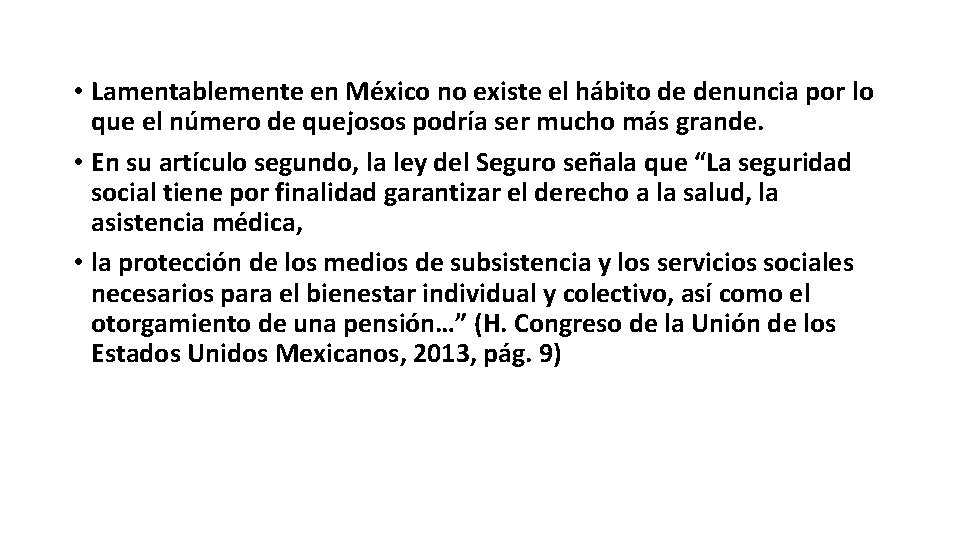 • Lamentablemente en México no existe el hábito de denuncia por lo que el número de quejosos podría ser mucho más grande.

• En su artículo segundo, la ley del Seguro señala que “La seguridad social tiene por finalidad garantizar el derecho a la salud, la asistencia médica,

• la protección de los medios de subsistencia y los servicios sociales necesarios para el bienestar individual y colectivo, así como el otorgamiento de una pensión…” (H. Congreso de la Unión de los Estados Unidos Mexicanos, 2013, pág. 9)